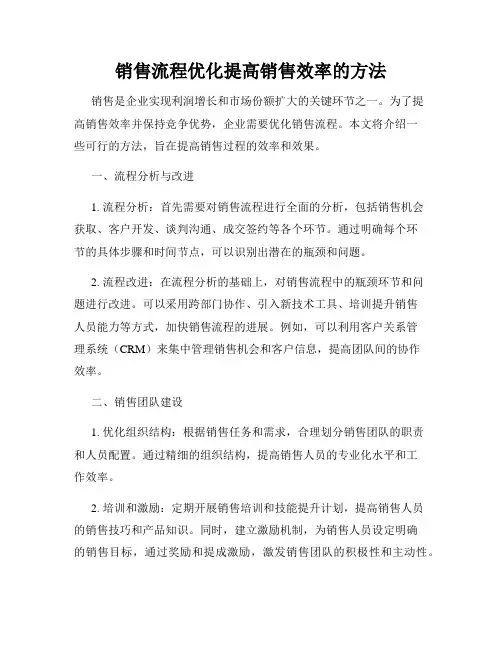 销售流程优化提高销售效率的方法

销售是企业实现利润增长和市场份额扩大的关键环节之一。为了提高销售效率并保持竞争优势，企业需要优化销售流程。本文将介绍一些可行的方法，旨在提高销售过程的效率和效果。

一、流程分析与改进

1. 流程分析：首先需要对销售流程进行全面的分析，包括销售机会获取、客户开发、谈判沟通、成交签约等各个环节。通过明确每个环节的具体步骤和时间节点，可以识别出潜在的瓶颈和问题。

2. 流程改进：在流程分析的基础上，对销售流程中的瓶颈环节和问题进行改进。可以采用跨部门协作、引入新技术工具、培训提升销售人员能力等方式，加快销售流程的进展。例如，可以利用客户关系管理系统（CRM）来集中管理销售机会和客户信息，提高团队间的协作效率。

二、销售团队建设

1. 优化组织结构：根据销售任务和需求，合理划分销售团队的职责和人员配置。通过精细的组织结构，提高销售人员的专业化水平和工作效率。

2. 培训和激励：定期开展销售培训和技能提升计划，提高销售人员的销售技巧和产品知识。同时，建立激励机制，为销售人员设定明确的销售目标，通过奖励和提成激励，激发销售团队的积极性和主动性。